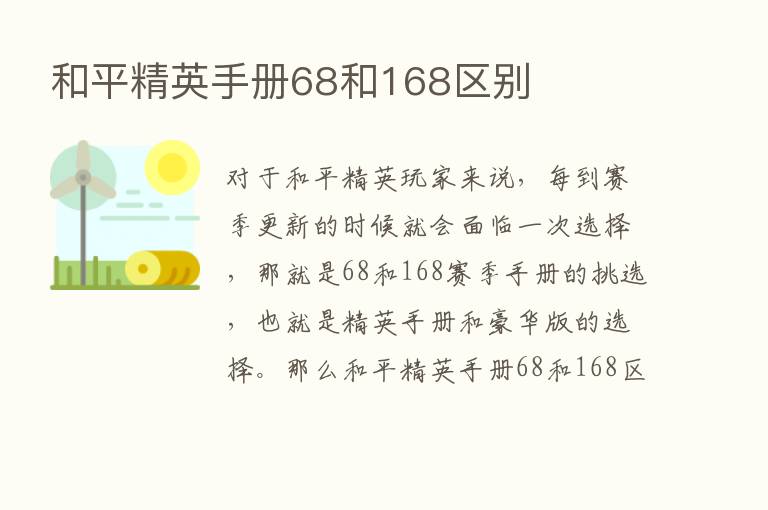 和平精英手册68和168区别

对于和平精英玩家来说，每到赛季更新的时候就会面临一次选择，那就是68和168赛季手册的挑选，也就是精英手册和豪华版的选择。那么和平精英手册68和168区